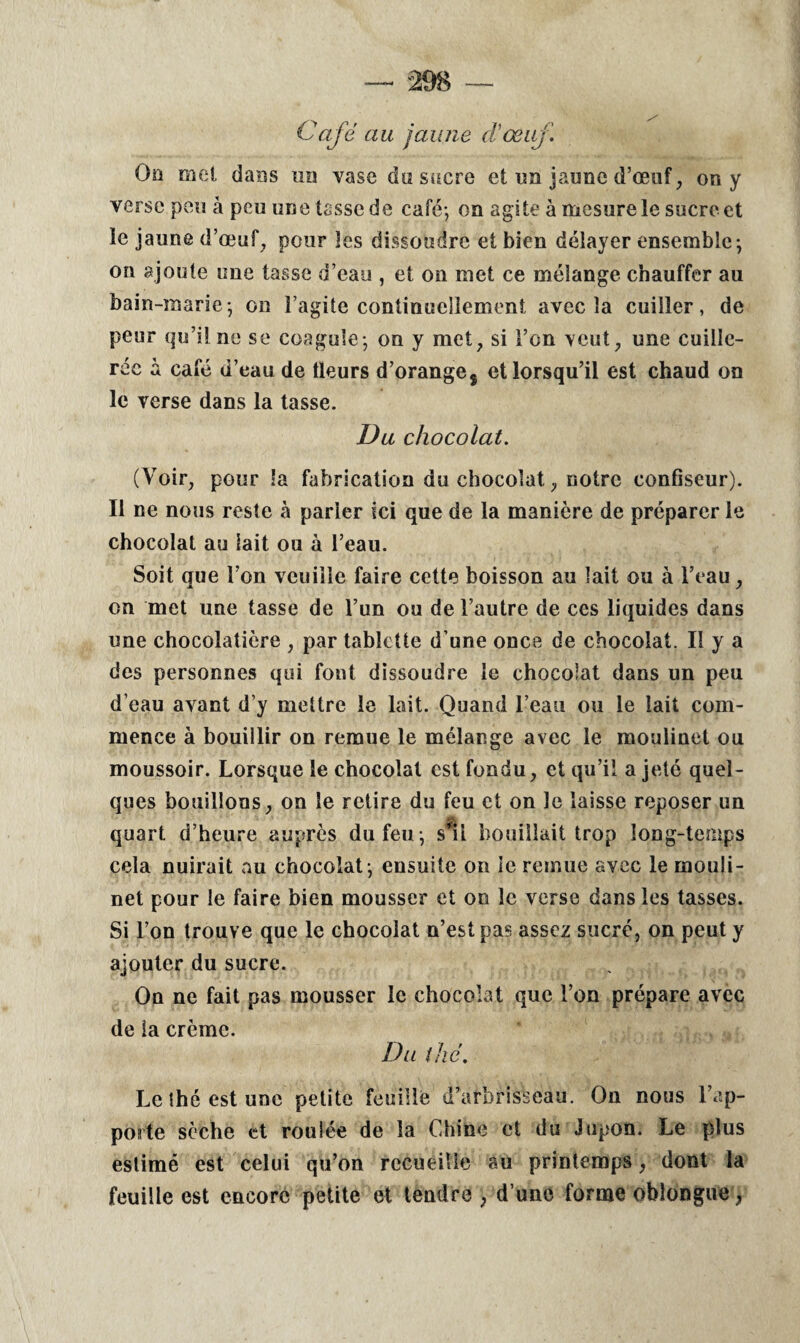 — 298 —

Café au jaune d'œuf.

On met dans un vase du sucre et un jaune d'œuf, on y verse peu à peu une tasse de café; on agite à mesure le sucre et le jaune d'œuf, pour les dissoudre et bien délayer ensemble; on ajoute une tasse d'eau, et on met ce mélange chauffer au bain-marie; on l'agite continuellement avec la cuiller, de peur qu'il ne se coagule; on y met, si l'on veut, une cuillerée à café d'eau de fleurs d'orange, et lorsqu'il est chaud on le verse dans la tasse.

Du chocolat.

(Voir, pour la fabrication du chocolat, notre confiseur). Il ne nous reste à parler ici que de la manière de préparer le chocolat au lait ou à l'eau.

Soit que l'on veuille faire cette boisson au lait ou à l'eau, on met une tasse de l'un ou de l'autre de ces liquides dans une chocolatière, par tablette d'une once de chocolat. Il y a des personnes qui font dissoudre le chocolat dans un peu d'eau avant d'y mettre le lait. Quand l'eau ou le lait commence à bouillir on remue le mélange avec le moulinet ou moussoir. Lorsque le chocolat est fondu, et qu'il a jeté quelques bouillons, on le retire du feu et on le laisse reposer un quart d'heure auprès du feu; s'il bouillait trop long-temps cela nuirait au chocolat; ensuite on le remue avec le moulinet pour le faire bien mousser et on le verse dans les tasses. Si l'on trouve que le chocolat n'est pas assez sucré, on peut y ajouter du sucre.

On ne fait pas mousser le chocolat que l'on prépare avec de la crème.

Du thé.

Le thé est une petite feuille d'arbrisseau. On nous l'apporte sèche et roulée de la Chine et du Japon. Le plus estimé est celui qu'on recueille au printemps, dont la feuille est encore petite et tendre, d'une forme oblongue,